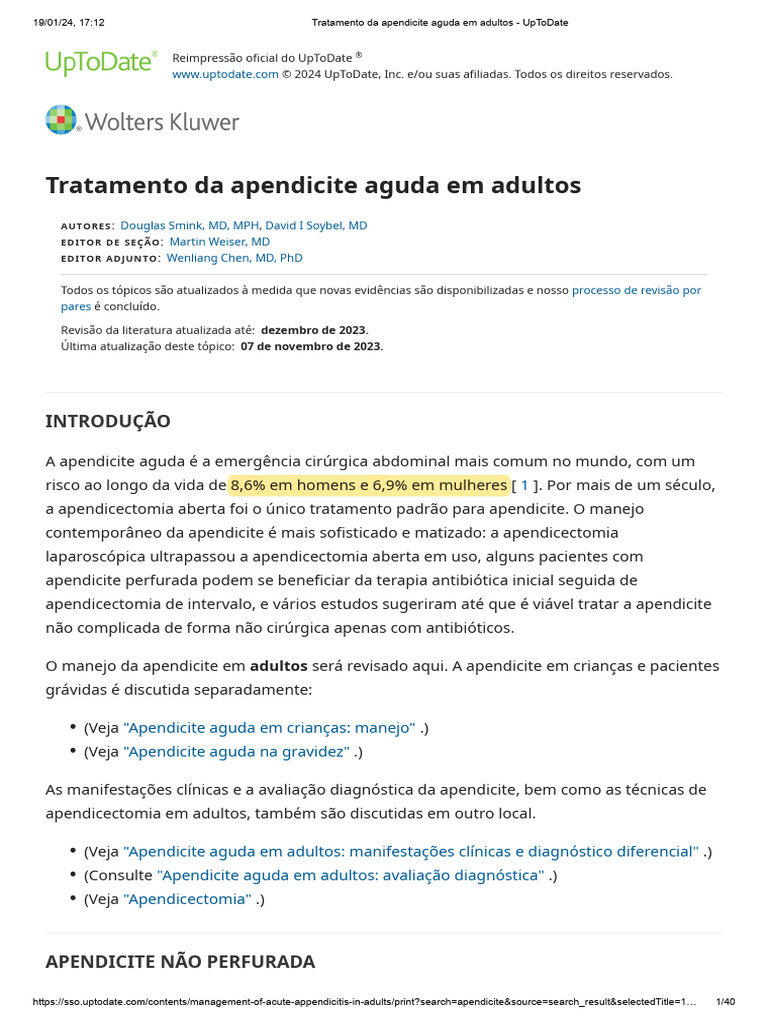 19/01/24, 17:12 Tratamento da apendicite aguda em adultos - UpToDate

UpToDate® Reimpressão oficial do UpToDate ®
www.uptodate.com © 2024 UpToDate, Inc. e/ou suas afiliadas. Todos os direitos reservados.

Wolters Kluwer

Tratamento da apendicite aguda em adultos

AUTORES: Douglas Smink, MD, MPH, David I Soybel, MD
EDITOR DE SEÇÃO: Martin Weiser, MD
EDITOR ADJUNTO: Wenliang Chen, MD, PhD

Todos os tópicos são atualizados à medida que novas evidências são disponibilizadas e nosso processo de revisão por pares é concluído.

Revisão da literatura atualizada até: dezembro de 2023.
Última atualização deste tópico: 07 de novembro de 2023.

INTRODUÇÃO

A apendicite aguda é a emergência cirúrgica abdominal mais comum no mundo, com um risco ao longo da vida de 8,6% em homens e 6,9% em mulheres [ 1 ]. Por mais de um século, a apendicectomia aberta foi o único tratamento padrão para apendicite. O manejo contemporâneo da apendicite é mais sofisticado e matizado: a apendicectomia laparoscópica ultrapassou a apendicectomia aberta em uso, alguns pacientes com apendicite perfurada podem se beneficiar da terapia antibiótica inicial seguida de apendicectomia de intervalo, e vários estudos sugeriram até que é viável tratar a apendicite não complicada de forma não cirúrgica apenas com antibióticos.

O manejo da apendicite em adultos será revisado aqui. A apendicite em crianças e pacientes grávidas é discutida separadamente:

• (Veja "Apendicite aguda em crianças: manejo" .)
• (Veja "Apendicite aguda na gravidez" .)

As manifestações clínicas e a avaliação diagnóstica da apendicite, bem como as técnicas de apendicectomia em adultos, também são discutidas em outro local.

• (Veja "Apendicite aguda em adultos: manifestações clínicas e diagnóstico diferencial" .)
• (Consulte "Apendicite aguda em adultos: avaliação diagnóstica" .)
• (Veja "Apendicectomia" .)

APENDICITE NÃO PERFURADA

https://sso.uptodate.com/contents/management-of-acute-appendicitis-in-adults/print?search=apendicite&source=search_result&selectedTitle=1... 1/40